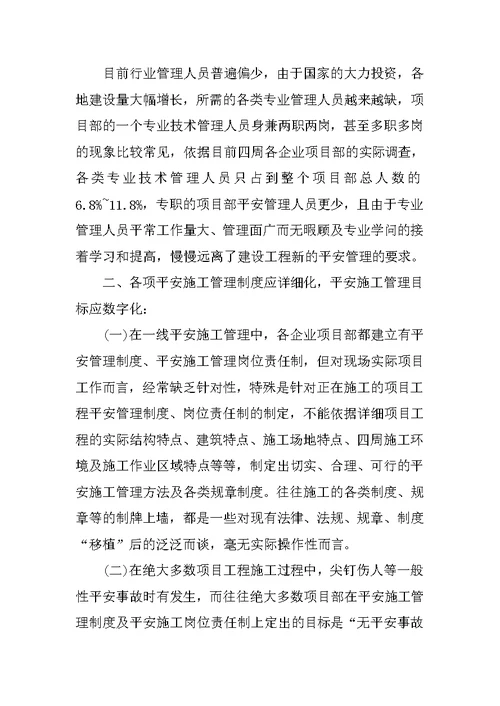 目前行业管理人员普遍偏少，由于国家的大力投资，各地建设量大幅增长，所需的各类专业管理人员越来越缺，项目部的一个专业技术管理人员身兼两职两岗，甚至多职多岗的现象比较常见，依据目前四周各企业项目部的实际调查，各类专业技术管理人员只占到整个项目部总人数的6.8%~11.8%，专职的项目部平安管理人员更少，且由于专业管理人员平常工作量大、管理面广而无暇顾及专业学问的接着学习和提高，慢慢远离了建设工程新的平安管理的要求。

二、各项平安施工管理制度应详细化，平安施工管理目标应数字化：

(一)在一线平安施工管理中，各企业项目部都建立有平安管理制度、平安施工管理岗位责任制，但对现场实际项目工作而言，经常缺乏针对性，特殊是针对正在施工的项目工程平安管理制度、岗位责任制的制定，不能依据详细项目工程的实际结构特点、建筑特点、施工场地特点、四周施工环境及施工作业区域特点等等，制定出切实、合理、可行的平安施工管理方法及各类规章制度。往往施工的各类制度、规章等的制牌上墙，都是一些对现有法律、法规、规章、制度“移植”后的泛泛而谈，毫无实际操作性而言。

(二)在绝大多数项目工程施工过程中，尖钉伤人等一般性平安事故时有发生，而往往绝大多数项目部在平安施工管理制度及平安施工岗位责任制上定出的目标是“无平安事故